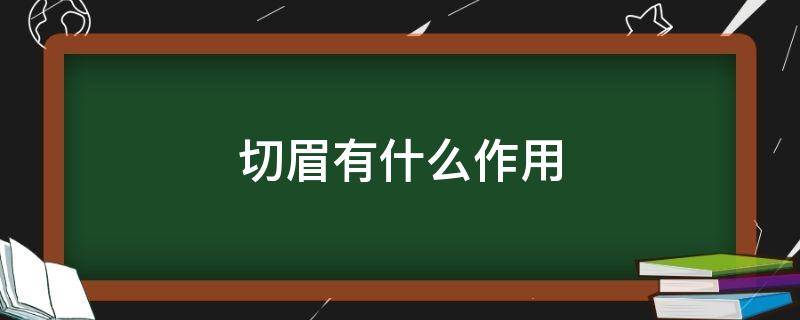 切眉有什么作用